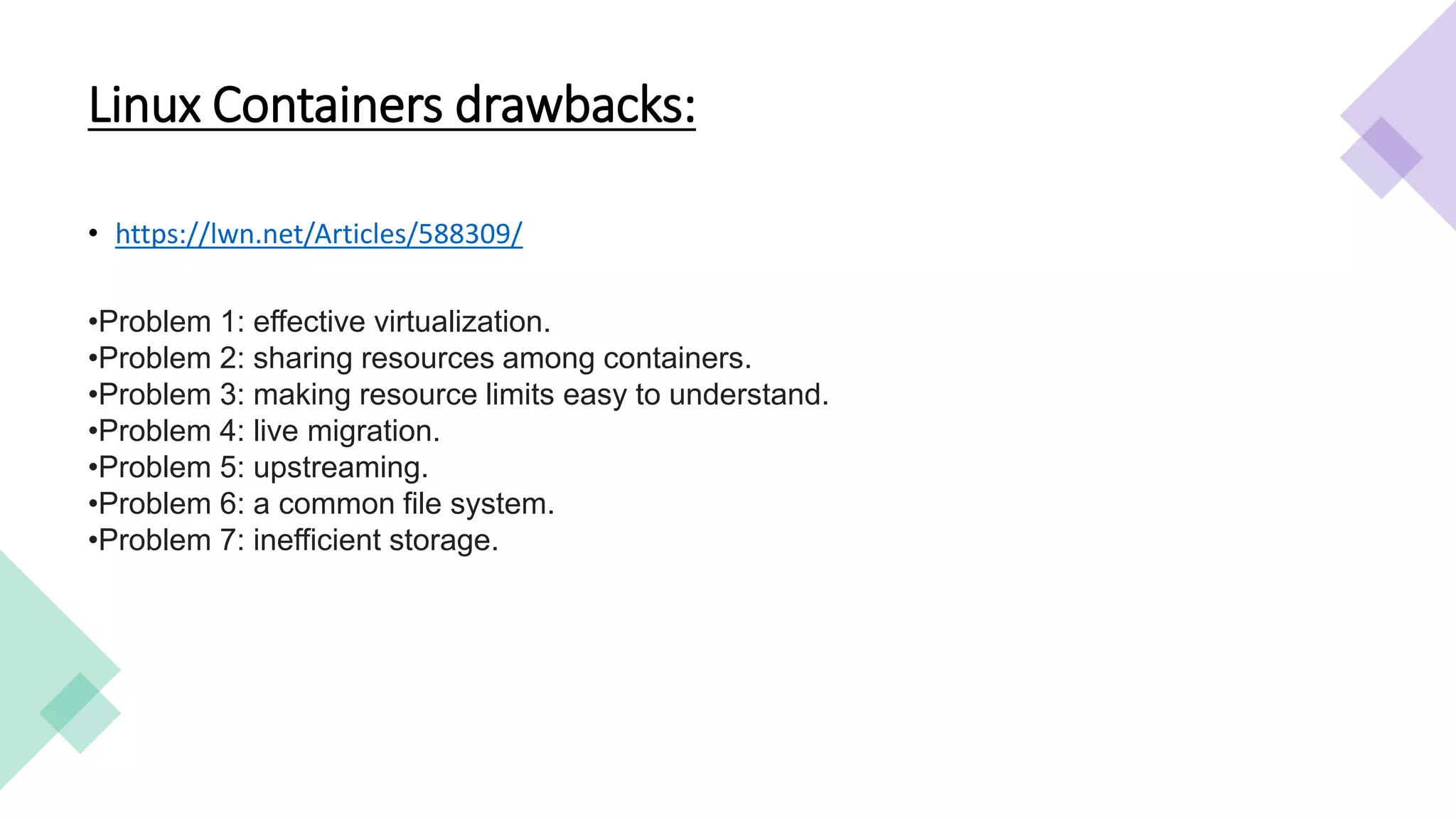 Linux Containers drawbacks:

• https://lwn.net/Articles/588309/

• Problem 1: effective virtualization.
• Problem 2: sharing resources among containers.
• Problem 3: making resource limits easy to understand.
• Problem 4: live migration.
• Problem 5: upstreaming.
• Problem 6: a common file system.
• Problem 7: inefficient storage.